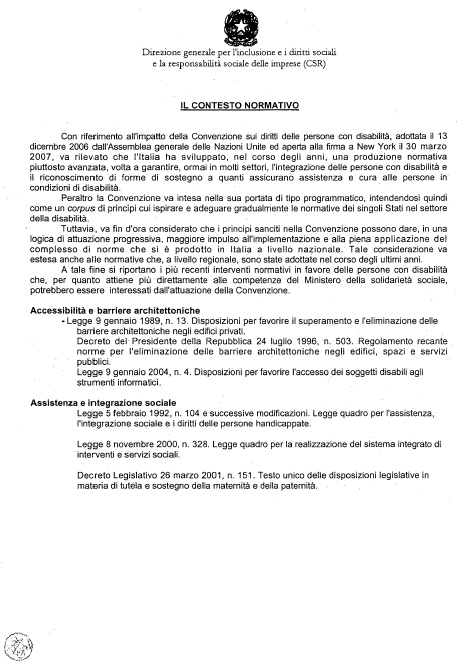 Direzione generale per l'inclusione e i diritti sociali
e la responsabilità sociale delle imprese (CSR)

IL CONTESTO NORMATIVO

Con riferimento all'impatto della Convenzione sui diritti delle persone con disabilità, adottata il 13 dicembre 2006 dall'Assemblea generale delle Nazioni Unite ed aperta alla firma a New York il 30 marzo 2007, va rilevato che l'Italia ha sviluppato, nel corso degli anni, una produzione normativa piuttosto avanzata, volta a garantire, ormai in molti settori, l'integrazione delle persone con disabilità e il riconoscimento di forme di sostegno a quanti assicurano assistenza e cura alle persone in condizioni di disabilità.

Peraltro la Convenzione va intesa nella sua portata di tipo programmatico, intendendosi quindi come un corpus di principi cui ispirare e adeguare gradualmente le normative dei singoli Stati nel settore della disabilità.

Tuttavia, va fin d'ora considerato che i principi sanciti nella Convenzione possono dare, in una logica di attuazione progressiva, maggiore impulso all'implementazione e alla piena applicazione del complesso di norme che si è prodotto in Italia a livello nazionale. Tale considerazione va estesa anche alle normative che, a livello regionale, sono state adottate nel corso degli ultimi anni.

A tale fine si riportano i più recenti interventi normativi in favore delle persone con disabilità che, per quanto attiene più direttamente alle competenze del Ministero della solidarietà sociale, potrebbero essere interessati dall'attuazione della Convenzione.

Accessibilità e barriere architettoniche
- Legge 9 gennaio 1989, n. 13. Disposizioni per favorire il superamento e l'eliminazione delle barriere architettoniche negli edifici privati.
Decreto del Presidente della Repubblica 24 luglio 1996, n. 503. Regolamento recante norme per l'eliminazione delle barriere architettoniche negli edifici, spazi e servizi pubblici.
Legge 9 gennaio 2004, n. 4. Disposizioni per favorire l'accesso dei soggetti disabili agli strumenti informatici.

Assistenza e integrazione sociale
Legge 5 febbraio 1992, n. 104 e successive modificazioni. Legge quadro per l'assistenza, l'integrazione sociale e i diritti delle persone handicappate.

Legge 8 novembre 2000, n. 328. Legge quadro per la realizzazione del sistema integrato di interventi e servizi sociali.

Decreto Legislativo 26 marzo 2001, n. 151. Testo unico delle disposizioni legislative in materia di tutela e sostegno della maternità e della paternità.